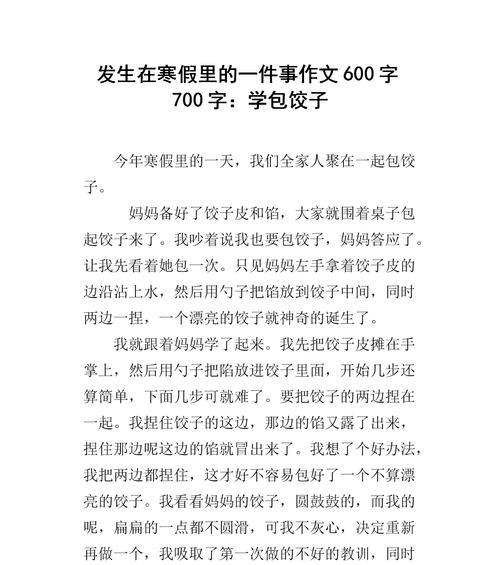 发生在寒假里的一件事作文 600 字 700 字：学包饺子

今年寒假里的一天，我们全家人聚在一起包饺子。

妈妈备好了饺子皮和馅，大家就围着桌子包起饺子来了。我吵着说我也要包饺子，妈妈答应了。让我先看着她包一次。只见妈妈左手拿着饺子皮的边沿沾上水，然后用勺子把馅放到饺子中间，同时两边一捏，一个漂亮的饺子就神奇的诞生了。

我就跟着妈妈学了起来。我先把饺子皮摊在手掌上，然后用勺子把陷放进饺子里面，开始几步还算简单，下面几步可就难了。要把饺子的两边捏在一起。我捏住饺子的这边，那边的馅又露了出来，捏住那边呢这边的馅就冒出来了。我想了个好办法，我把两边都捏住，这才好不容易包好了一个不算漂亮的饺子。我看看妈妈的饺子，圆鼓鼓的，而我的呢，扁扁的一点都不圆滑，可我不灰心，决定重新再做一个，我吸取了第一次做的不好的教训，同时